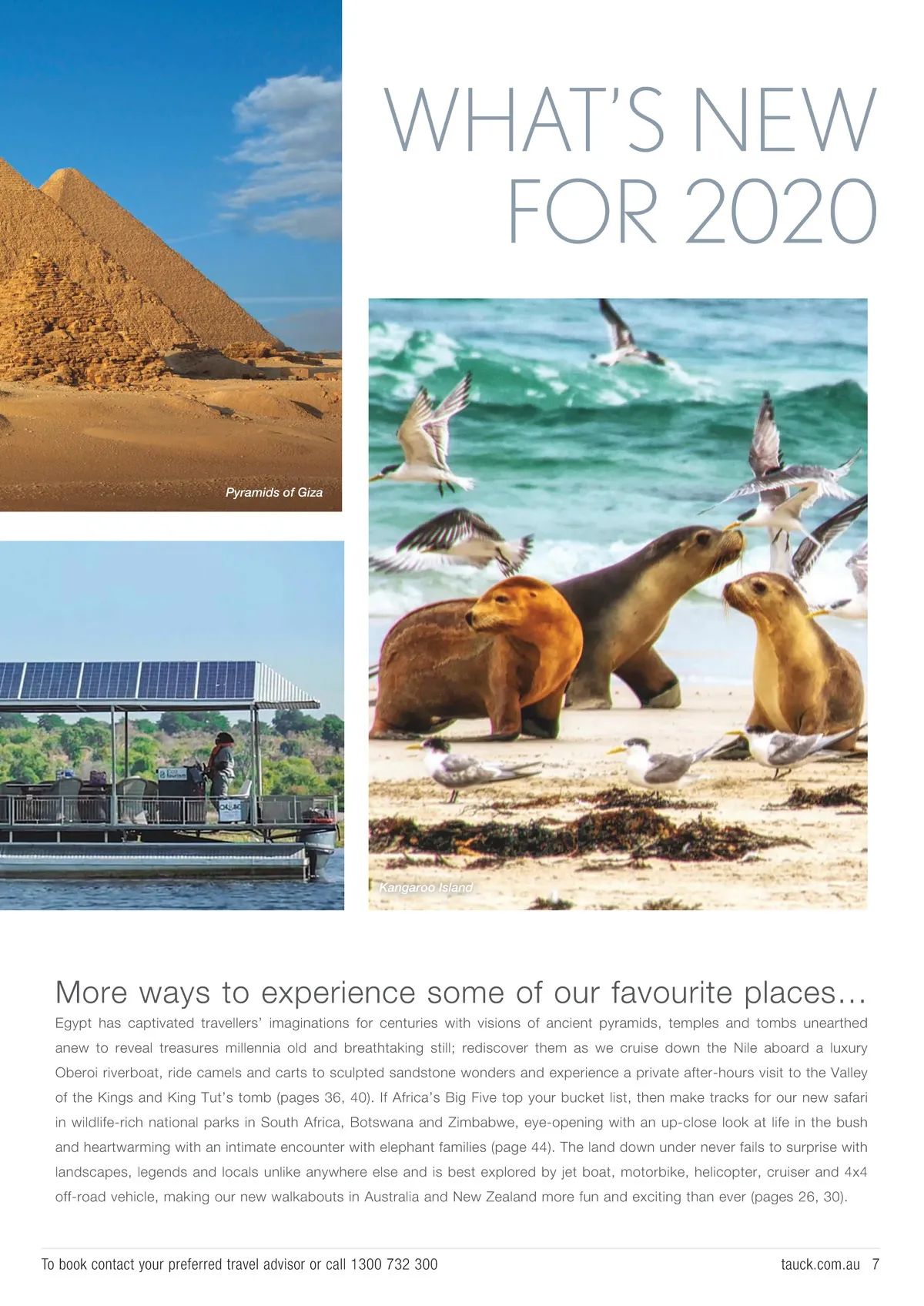 WHAT'S NEW FOR 2020

Pyramids of Giza

Kangaroo Island

More ways to experience some of our favourite places...

Egypt has captivated travellers' imaginations for centuries with visions of ancient pyramids, temples and tombs unearthed anew to reveal treasures millennia old and breathtaking still; rediscover them as we cruise down the Nile aboard a luxury Oberoi riverboat, ride camels and carts to sculpted sandstone wonders and experience a private after-hours visit to the Valley of the Kings and King Tut's tomb (pages 36, 40). If Africa's Big Five top your bucket list, then make tracks for our new safari in wildlife-rich national parks in South Africa, Botswana and Zimbabwe, eye-opening with an up-close look at life in the bush and heartwarming with an intimate encounter with elephant families (page 44). The land down under never fails to surprise with landscapes, legends and locals unlike anywhere else and is best explored by jet boat, motorbike, helicopter, cruiser and 4x4 off-road vehicle, making our new walkabouts in Australia and New Zealand more fun and exciting than ever (pages 26, 30).

To book contact your preferred travel advisor or call 1300 732 300

tauck.com.au 7